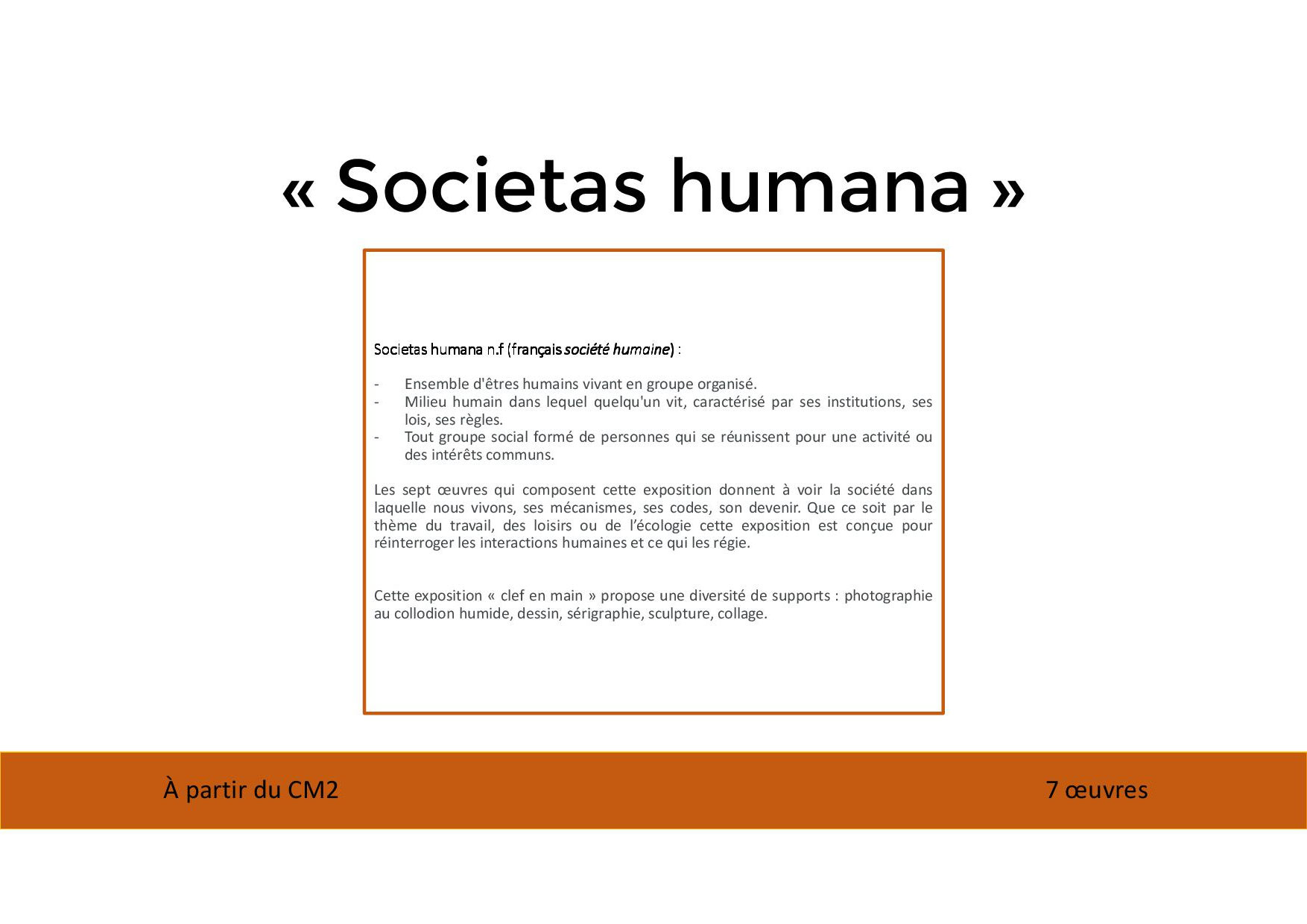 « Societas humana »

Societas humana n.f (français société humaine) :

- Ensemble d'êtres humains vivant en groupe organisé.
- Milieu humain dans lequel quelqu'un vit, caractérisé par ses institutions, ses lois, ses règles.
- Tout groupe social formé de personnes qui se réunissent pour une activité ou des intérêts communs.

Les sept œuvres qui composent cette exposition donnent à voir la société dans laquelle nous vivons, ses mécanismes, ses codes, son devenir. Que ce soit par le thème du travail, des loisirs ou de l'écologie cette exposition est conçue pour réinterroger les interactions humaines et ce qui les régie.

Cette exposition « clef en main » propose une diversité de supports : photographie au collodion humide, dessin, sérigraphie, sculpture, collage.

À partir du CM2

7 œuvres